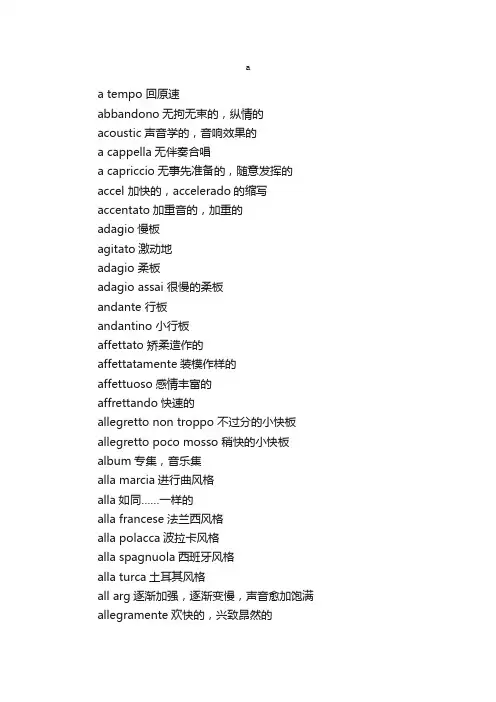 a

a tempo 回原速
abbandono 无拘无束的，纵情的
acoustic 声音学的，音响效果的
a cappella 无伴奏合唱
a capriccio 无事先准备的，随意发挥的
accel 加快的，accelerado 的缩写
accentato 加重音的，加重的
adagio 慢板
agitato 激动地
adagio 柔板
adagio assai 很慢的柔板
andante 行板
andantino 小行板
affettato 矫柔造作的
affettatamente 装模作样的
affettuoso 感情丰富的
affrettando 快速的
allegretto non troppo 不过分的小快板
allegretto poco mosso 稍快的小快板
album 专集，音乐集
alla marcia 进行曲风格
alla 如同……一样的
alla francese 法兰西风格
alla polacca 波拉卡风格
alla spagnuola 西班牙风格
alla turca 土耳其风格
all arg 逐渐加强，逐渐变慢，声音愈加饱满
allegramente 欢快的，兴致昂然的